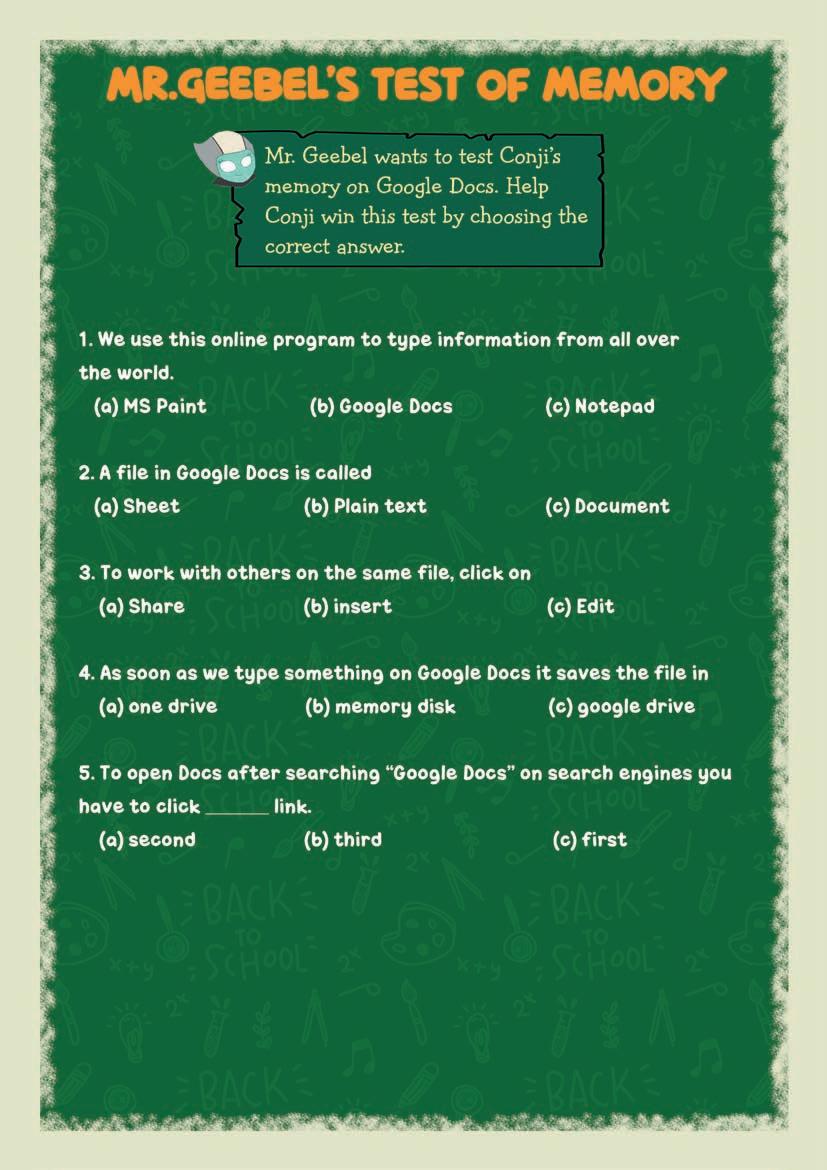 MR.GEEBEL'S TEST OF MEMORY

Mr. Geebel wants to test Conji's memory on Google Docs. Help Conji win this test by choosing the correct answer.

1. We use this online program to type information from all over the world.
(a) MS Paint (b) Google Docs (c) Notepad

2. A file in Google Docs is called
(a) Sheet (b) Plain text (c) Document

3. To work with others on the same file, click on
(a) Share (b) insert (c) Edit

4. As soon as we type something on Google Docs it saves the file in
(a) one drive (b) memory disk (c) google drive

5. To open Docs after searching "Google Docs" on search engines you have to click ______ link.
(a) second (b) third (c) first